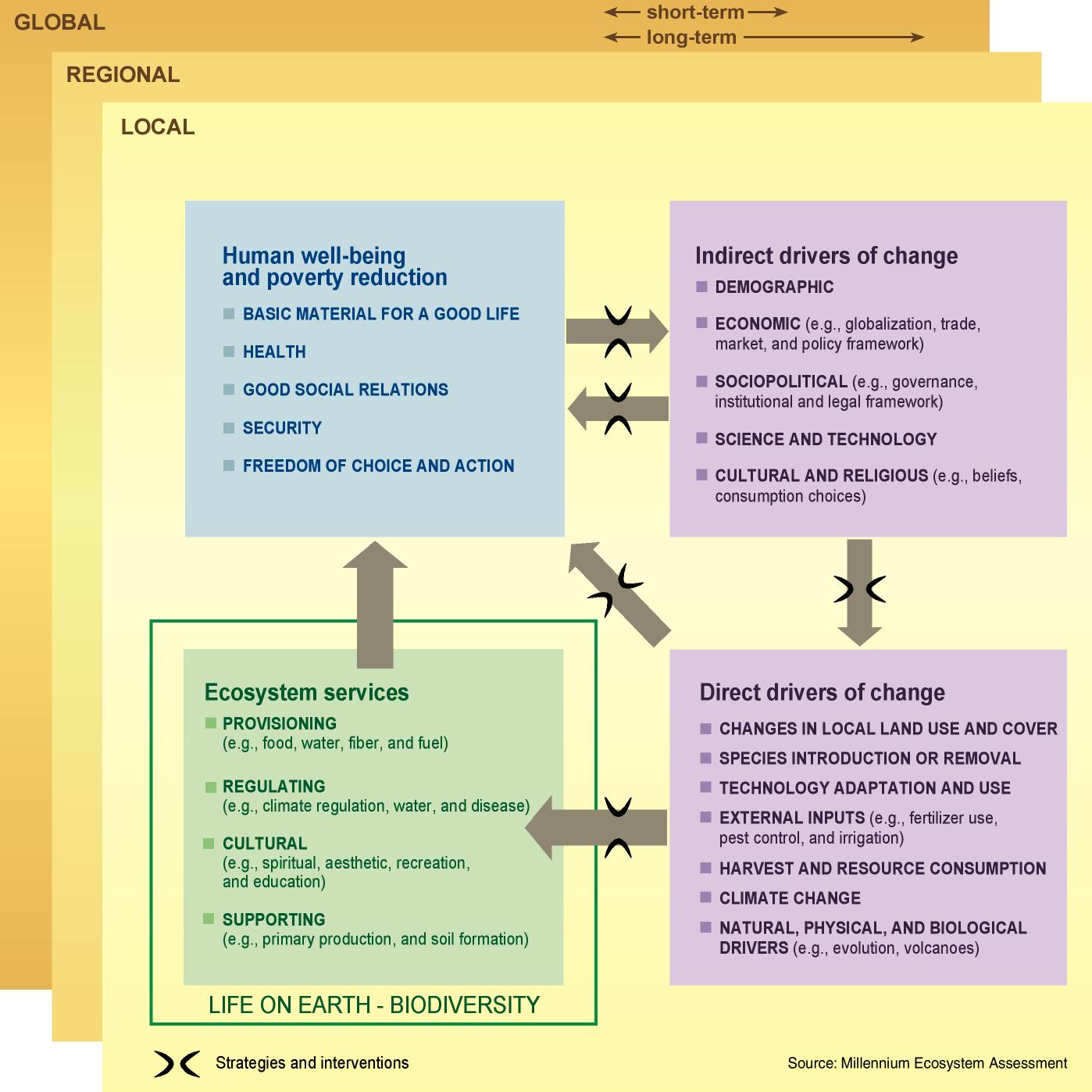 GLOBAL

short-term

long-term

REGIONAL

LOCAL

Human well-being and poverty reduction

BASIC MATERIAL FOR A GOOD LIFE

HEALTH

GOOD SOCIAL RELATIONS

SECURITY

FREEDOM OF CHOICE AND ACTION

Indirect drivers of change

DEMOGRAPHIC

ECONOMIC (e.g., globalization, trade, market, and policy framework)

SOCIOPOLITICAL (e.g., governance, institutional and legal framework)

SCIENCE AND TECHNOLOGY

CULTURAL AND RELIGIOUS (e.g., beliefs, consumption choices)

Ecosystem services

PROVISIONING (e.g., food, water, fiber, and fuel)

REGULATING (e.g., climate regulation, water, and disease)

CULTURAL (e.g., spiritual, aesthetic, recreation, and education)

SUPPORTING (e.g., primary production, and soil formation)

LIFE ON EARTH - BIODIVERSITY

Direct drivers of change

CHANGES IN LOCAL LAND USE AND COVER

SPECIES INTRODUCTION OR REMOVAL

TECHNOLOGY ADAPTATION AND USE

EXTERNAL INPUTS (e.g., fertilizer use, pest control, and irrigation)

HARVEST AND RESOURCE CONSUMPTION

CLIMATE CHANGE

NATURAL, PHYSICAL, AND BIOLOGICAL DRIVERS (e.g., evolution, volcanoes)

Strategies and interventions

Source: Millennium Ecosystem Assessment